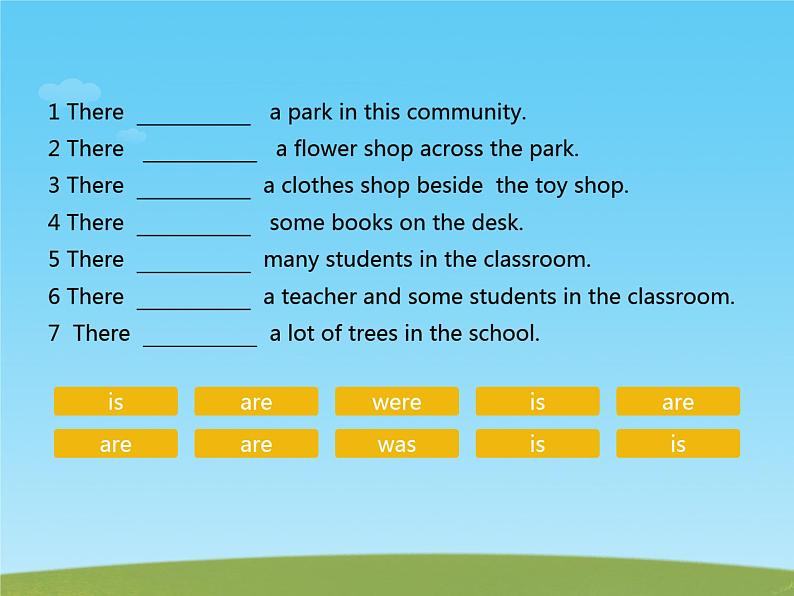 1 There __________ a park in this community.
2 There __________ a flower shop across the park.
3 There __________ a clothes shop beside the toy shop.
4 There __________ some books on the desk.
5 There __________ many students in the classroom.
6 There __________ a teacher and some students in the classroom.
7 There __________ a lot of trees in the school.

is
are
were
is
are
are
are
was
is
is